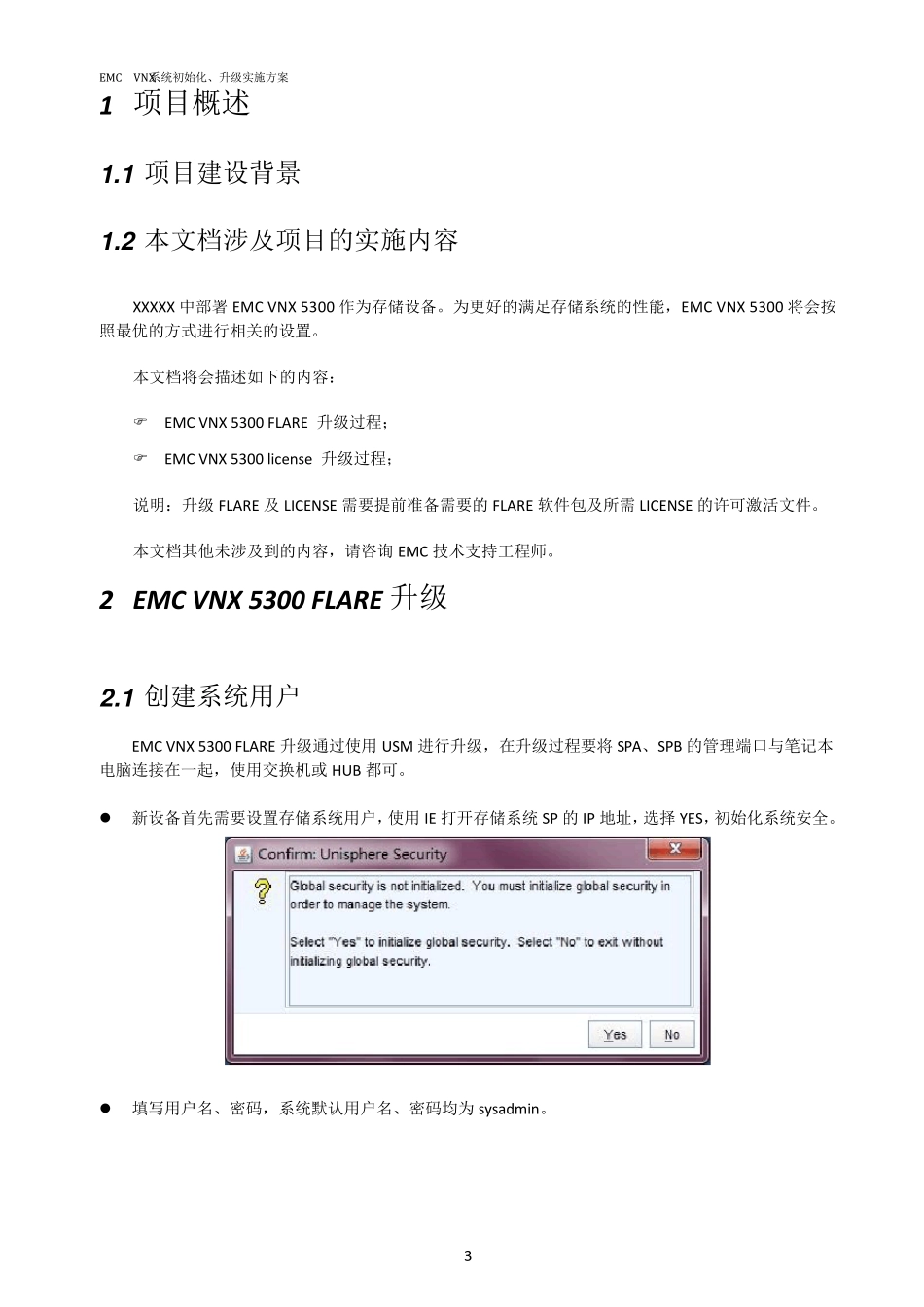 EMC VNX系统初始化、升级实施方案

1 项目概述

1.1 项目建设背景

1.2 本文档涉及项目的实施内容

XXXXX 中部署 EMC VNX 5300 作为存储设备。为更好的满足存储系统的性能，EMC VNX 5300 将会按照最优的方式进行相关的设置。

本文档将会描述如下的内容：

☞ EMC VNX 5300 FLARE 升级过程；

☞ EMC VNX 5300 license 升级过程；

说明：升级 FLARE 及 LICENSE 需要提前准备需要的 FLARE 软件包及所需 LICENSE 的许可激活文件。

本文档其他未涉及到的内容，请咨询 EMC 技术支持工程师。

2 EMC VNX 5300 FLARE 升级

2.1 创建系统用户

EMC VNX 5300 FLARE 升级通过使用 USM 进行升级，在升级过程要将 SPA、SPB 的管理端口与笔记本电脑连接在一起，使用交换机或 HUB 都可。

● 新设备首先需要设置存储系统用户，使用 IE 打开存储系统 SP 的 IP 地址，选择 YES，初始化系统安全。

Confirm: Unisphere Security

Global security is not initialized. You must initialize global security in order to manage the system.

Select "Yes" to initialize global security. Select "No" to exit without initializing global security.

Yes No

● 填写用户名、密码，系统默认用户名、密码均为 sysadmin。

3